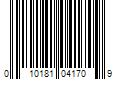 0 10181 04170 9